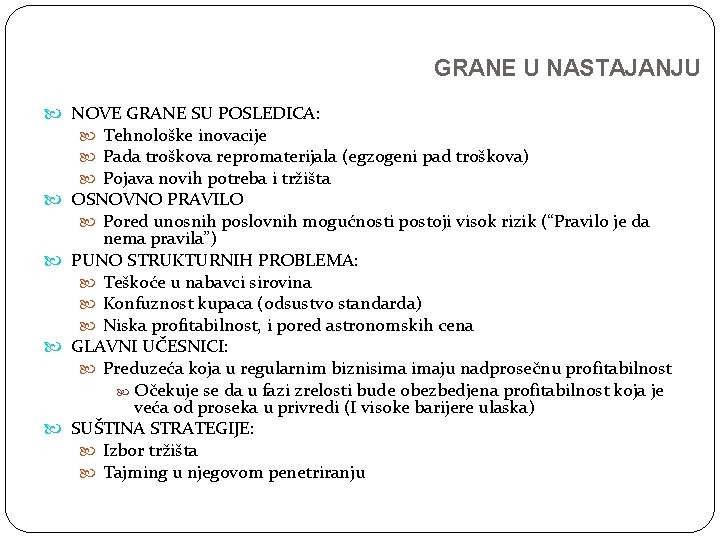 GRANE U NASTAJANJU

NOVE GRANE SU POSLEDICA:
Tehnološke inovacije
Pada troškova repromaterijala (egzogeni pad troškova)
Pojava novih potreba i tržišta
OSNOVNO PRAVILO
Pored unosnih poslovnih mogućnosti postoji visok rizik (“Pravilo je da nema pravila”)
PUNO STRUKTURNIH PROBLEMA:
Teškoće u nabavci sirovina
Konfuznost kupaca (odsustvo standarda)
Niska profitabilnost, i pored astronomskih cena
GLAVNI UČESNICI:
Preduzeća koja u regularnim biznisima imaju nadprosečnu profitabilnost
Očekuje se da u fazi zrelosti bude obezbedjena profitabilnost koja je veća od proseka u privredi (I visoke barijere ulaska)
SUŠTINA STRATEGIJE:
Izbor tržišta
Tajming u njegovom penetriranju